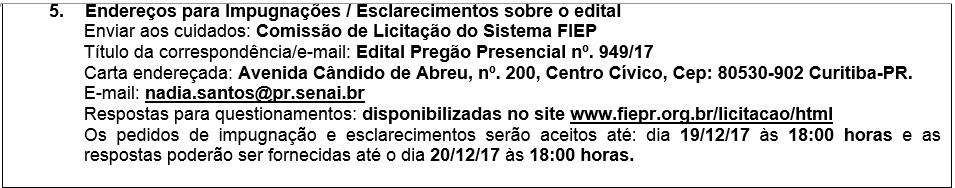 5. Endereços para Impugnações / Esclarecimentos sobre o edital
Enviar aos cuidados: Comissão de Licitação do Sistema FIEP
Título da correspondência/e-mail: Edital Pregão Presencial nº. 949/17
Carta endereçada: Avenida Cândido de Abreu, nº. 200, Centro Cívico, Cep: 80530-902 Curitiba-PR.
E-mail: nadia.santos@pr.senai.br
Respostas para questionamentos: disponibilizadas no site www.fiepr.org.br/licitacao/html
Os pedidos de impugnação e esclarecimentos serão aceitos até: dia 19/12/17 às 18:00 horas e as respostas poderão ser fornecidas até o dia 20/12/17 às 18:00 horas.